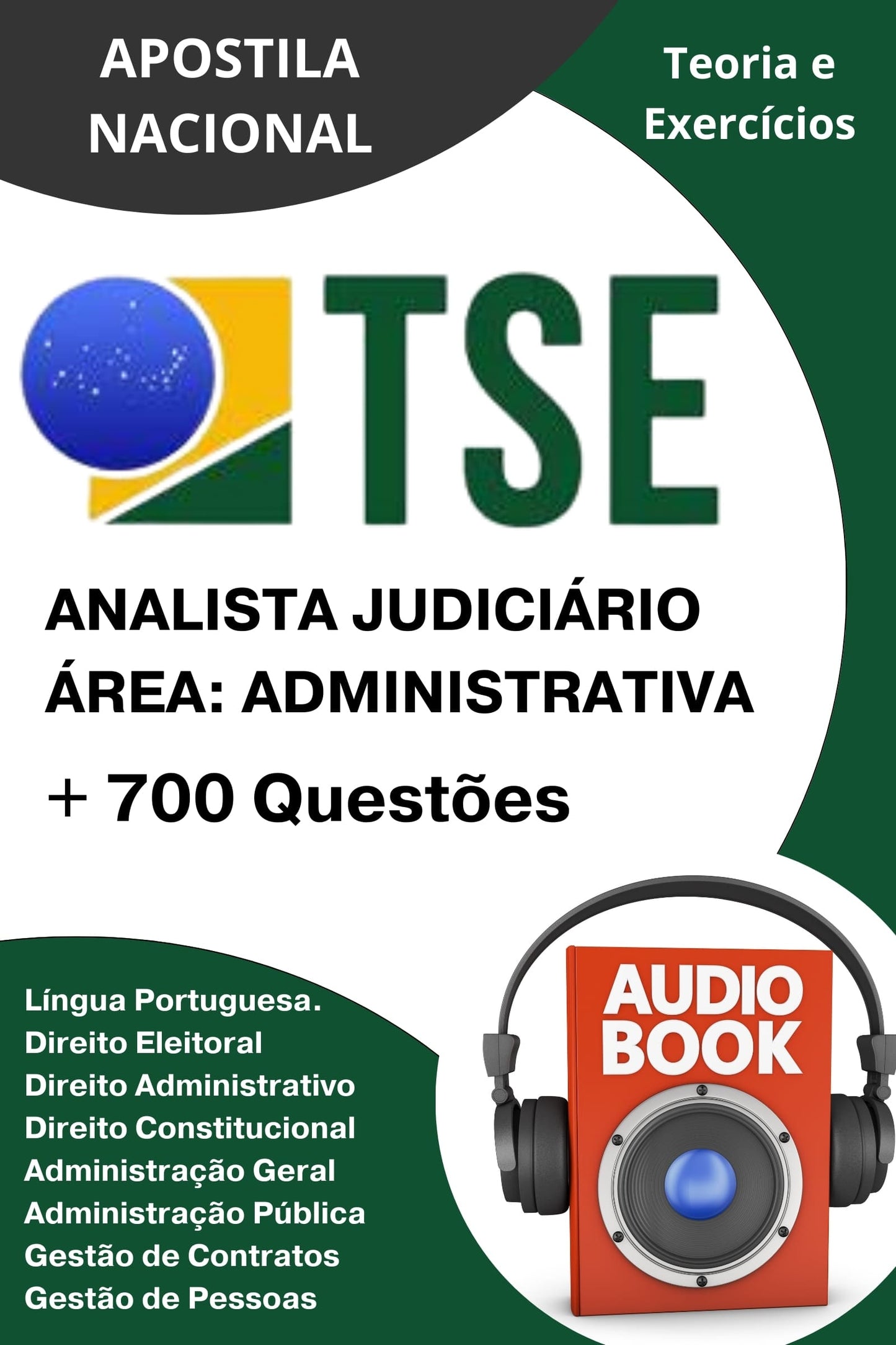 APOSTILA NACIONAL

Teoria e Exercícios

TSE

ANALISTA JUDICIÁRIO
ÁREA: ADMINISTRATIVA

+ 700 Questões

Língua Portuguesa.
Direito Eleitoral
Direito Administrativo
Direito Constitucional
Administração Geral
Administração Pública
Gestão de Contratos
Gestão de Pessoas

AUDIO BOOK